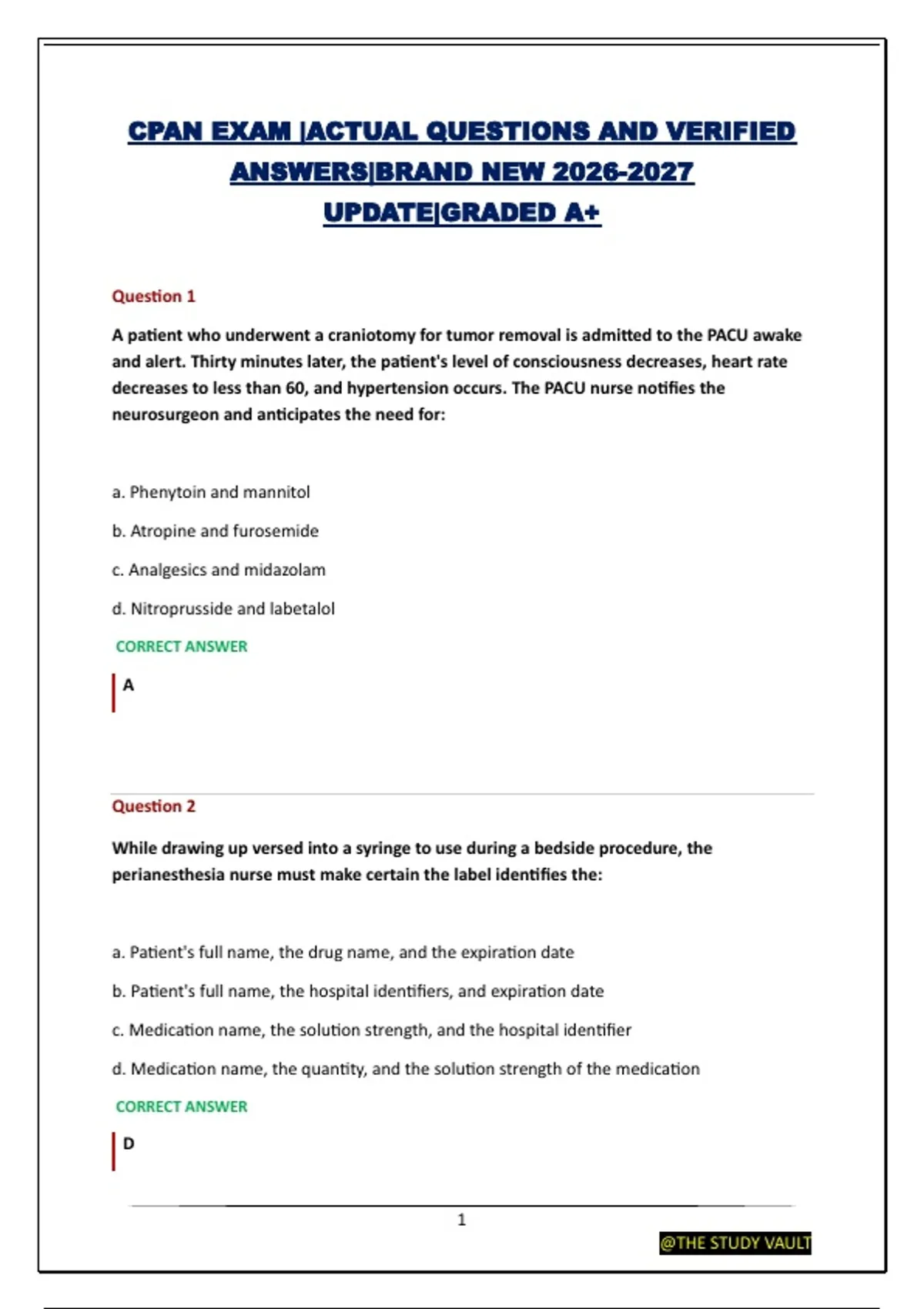 CPAN EXAM |ACTUAL QUESTIONS AND VERIFIED ANSWERS|BRAND NEW 2026-2027 UPDATE|GRADED A+

Question 1

A patient who underwent a craniotomy for tumor removal is admitted to the PACU awake and alert. Thirty minutes later, the patient's level of consciousness decreases, heart rate decreases to less than 60, and hypertension occurs. The PACU nurse notifies the neurosurgeon and anticipates the need for:

a. Phenytoin and mannitol

b. Atropine and furosemide

c. Analgesics and midazolam

d. Nitroprusside and labetalol

CORRECT ANSWER

A

Question 2

While drawing up versed into a syringe to use during a bedside procedure, the perianesthesia nurse must make certain the label identifies the:

a. Patient's full name, the drug name, and the expiration date

b. Patient's full name, the hospital identifiers, and expiration date

c. Medication name, the solution strength, and the hospital identifier

d. Medication name, the quantity, and the solution strength of the medication

CORRECT ANSWER

D

1

@THE STUDY VAULT